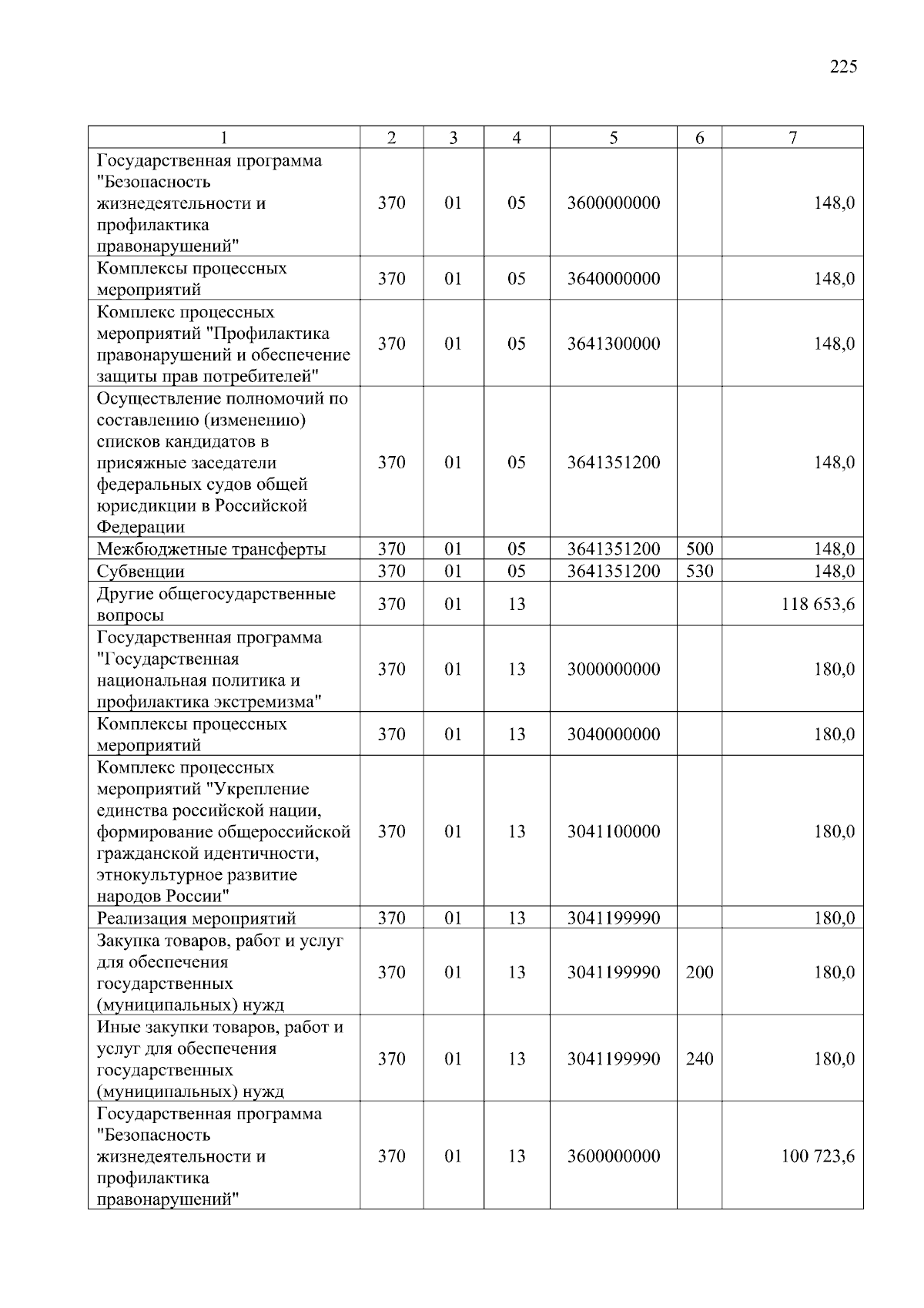 225

| 1 | 2 | 3 | 4 | 5 | 6 | 7 |
|---|---|---|---|---|---|---|
| Государственная программа "Безопасность жизнедеятельности и профилактика правонарушений" | 370 | 01 | 05 | 3600000000 | | 148,0 |
| Комплексы процессных мероприятий | 370 | 01 | 05 | 3640000000 | | 148,0 |
| Комплекс процессных мероприятий "Профилактика правонарушений и обеспечение защиты прав потребителей" | 370 | 01 | 05 | 3641300000 | | 148,0 |
| Осуществление полномочий по составлению (изменению) списков кандидатов в присяжные заседатели федеральных судов общей юрисдикции в Российской Федерации | 370 | 01 | 05 | 3641351200 | | 148,0 |
| Межбюджетные трансферты | 370 | 01 | 05 | 3641351200 | 500 | 148,0 |
| Субвенции | 370 | 01 | 05 | 3641351200 | 530 | 148,0 |
| Другие общегосударственные вопросы | 370 | 01 | 13 | | | 118 653,6 |
| Государственная программа "Государственная национальная политика и профилактика экстремизма" | 370 | 01 | 13 | 3000000000 | | 180,0 |
| Комплексы процессных мероприятий | 370 | 01 | 13 | 3040000000 | | 180,0 |
| Комплекс процессных мероприятий "Укрепление единства российской нации, формирование общероссийской гражданской идентичности, этнокультурное развитие народов России" | 370 | 01 | 13 | 3041100000 | | 180,0 |
| Реализация мероприятий | 370 | 01 | 13 | 3041199990 | | 180,0 |
| Закупка товаров, работ и услуг для обеспечения государственных (муниципальных) нужд | 370 | 01 | 13 | 3041199990 | 200 | 180,0 |
| Иные закупки товаров, работ и услуг для обеспечения государственных (муниципальных) нужд | 370 | 01 | 13 | 3041199990 | 240 | 180,0 |
| Государственная программа "Безопасность жизнедеятельности и профилактика правонарушений" | 370 | 01 | 13 | 3600000000 | | 100 723,6 |